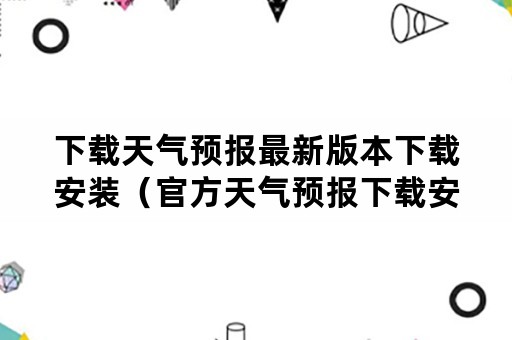 下载天气预报最新版本下载安装（官方天气预报下载安